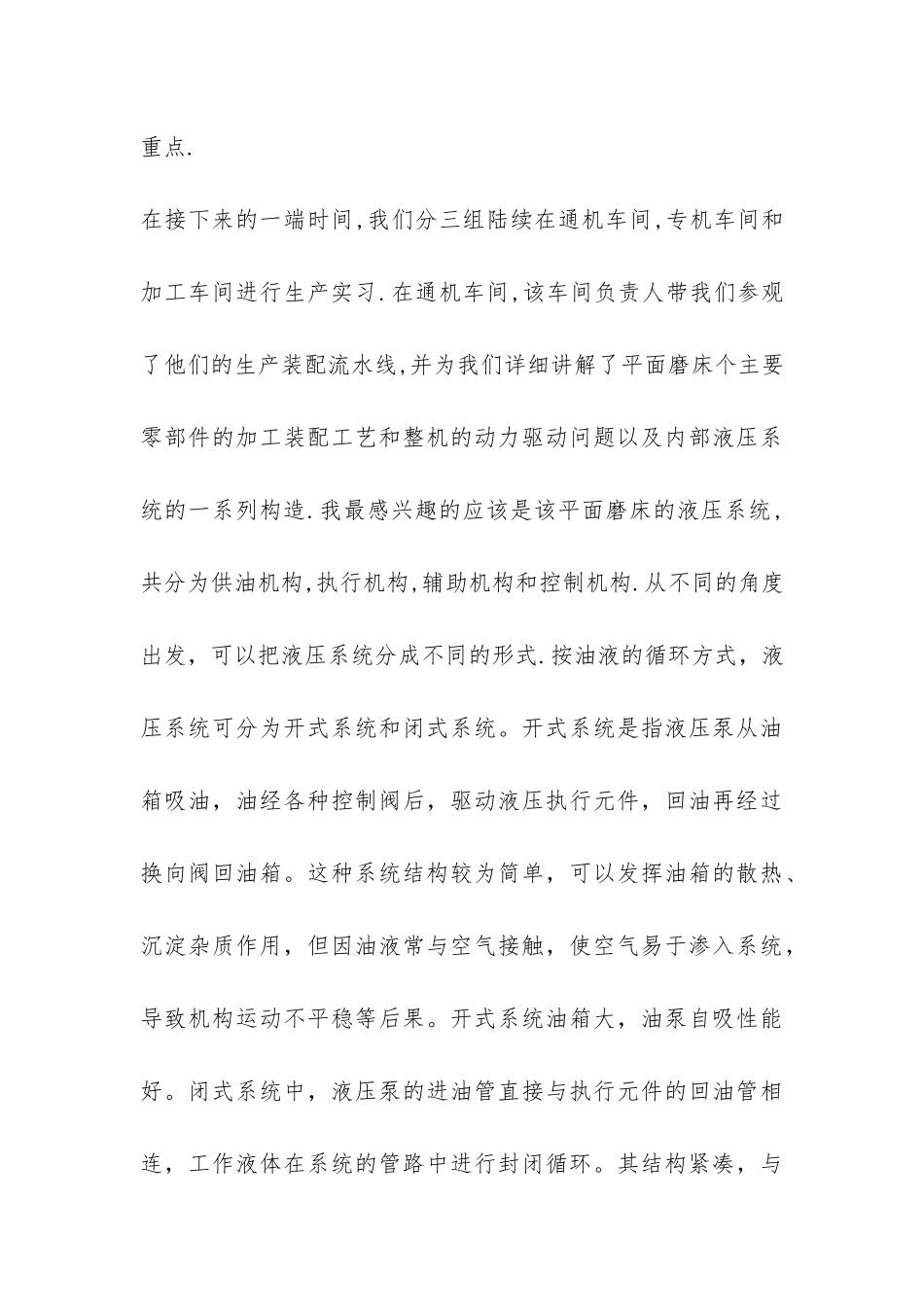 重点.

在接下来的一端时间,我们分三组陆续在通机车间,专机车间和加工车间进行生产实习.在通机车间,该车间负责人带我们参观了他们的生产装配流水线,并为我们详细讲解了平面磨床个主要零部件的加工装配工艺和整机的动力驱动问题以及内部液压系统的一系列构造.我最感兴趣的应该是该平面磨床的液压系统，共分为供油机构,执行机构,辅助机构和控制机构.从不同的角度出发，可以把液压系统分成不同的形式.按油液的循环方式，液压系统可分为开式系统和闭式系统。开式系统是指液压泵从油箱吸油，油经各种控制阀后，驱动液压执行元件，回油再经过换向阀回油箱。这种系统结构较为简单，可以发挥油箱的散热、沉淀杂质作用，但因油液常与空气接触，使空气易于渗入系统，导致机构运动不平稳等后果。开式系统油箱大，油泵自吸性能好。闭式系统中，液压泵的进油管直接与执行元件的回油管相连，工作液体在系统的管路中进行封闭循环。其结构紧凑，与